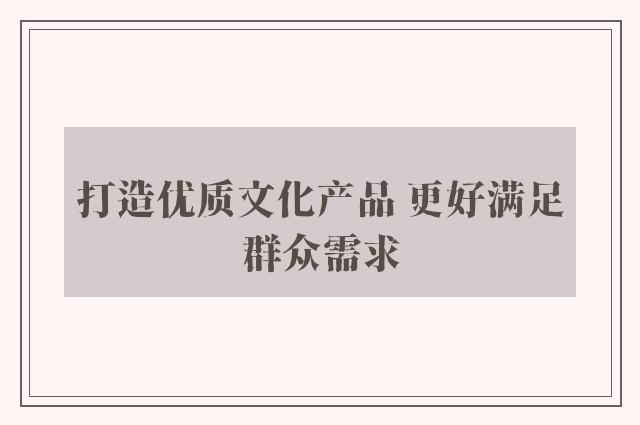 打造优质文化产品 更好满足群众需求